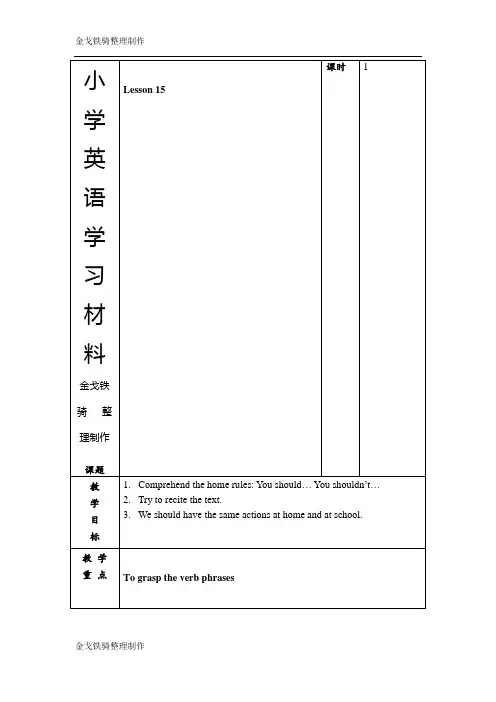 金戈铁骑整理制作

| 小学英语学习材料 金戈铁骑整理制作 课题 | Lesson 15 | 课时 | 1 |
|---|---|---|---|
| 教学目标 | 1. Comprehend the home rules: You should… You shouldn't… 2. Try to recite the text. 3. We should have the same actions at home and at school. | | |
| 教学重点 | To grasp the verb phrases | | |

金戈铁骑整理制作